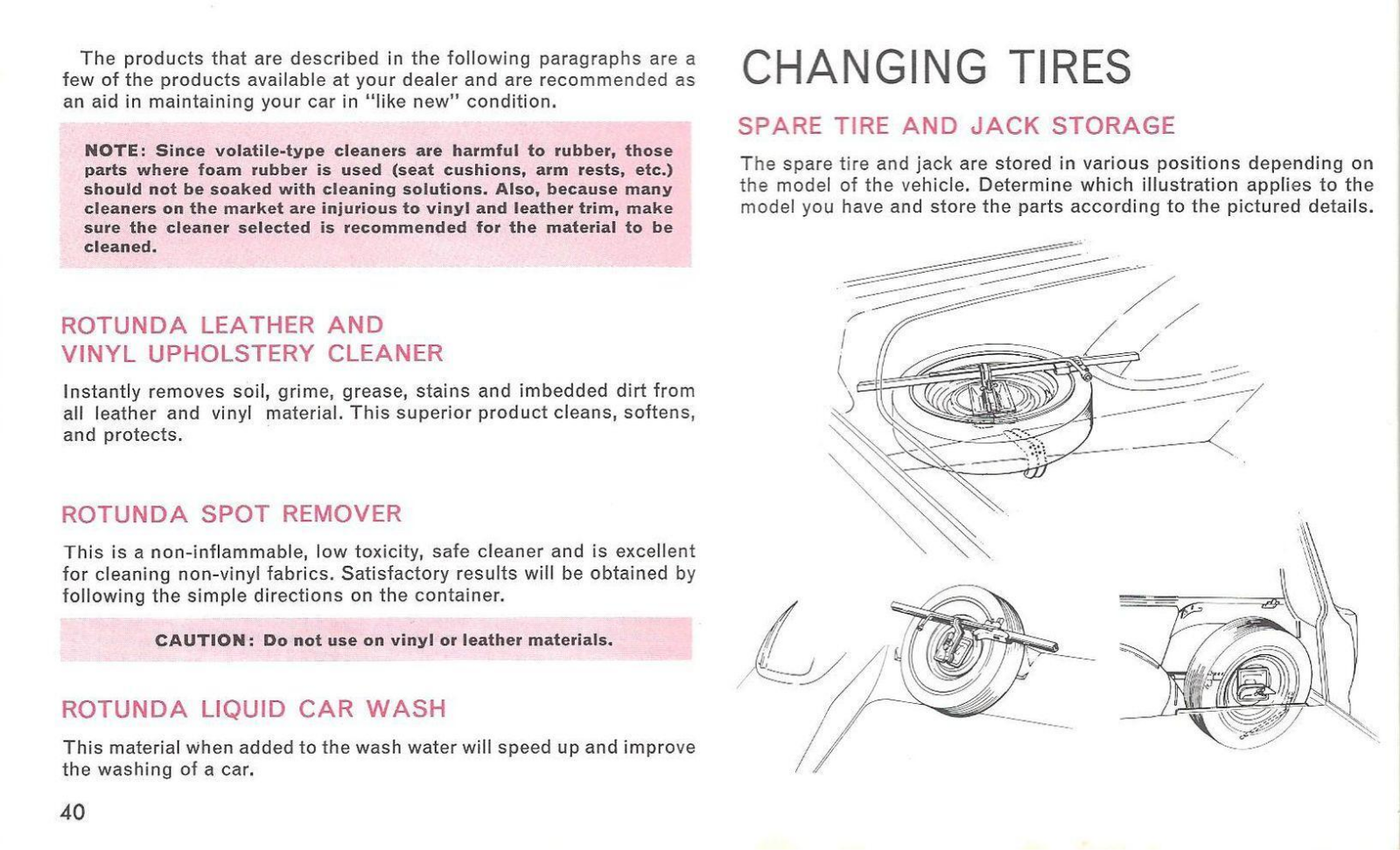 The products that are described in the following paragraphs are a few of the products available at your dealer and are recommended as an aid in maintaining your car in "like new" condition.

NOTE: Since volatile-type cleaners are harmful to rubber, those parts where foam rubber is used (seat cushions, arm rests, etc.) should not be soaked with cleaning solutions. Also, because many cleaners on the market are injurious to vinyl and leather trim, make sure the cleaner selected is recommended for the material to be cleaned.

ROTUNDA LEATHER AND VINYL UPHOLSTERY CLEANER

Instantly removes soil, grime, grease, stains and imbedded dirt from all leather and vinyl material. This superior product cleans, softens, and protects.

ROTUNDA SPOT REMOVER

This is a non-inflammable, low toxicity, safe cleaner and is excellent for cleaning non-vinyl fabrics. Satisfactory results will be obtained by following the simple directions on the container.

CAUTION: Do not use on vinyl or leather materials.

ROTUNDA LIQUID CAR WASH

This material when added to the wash water will speed up and improve the washing of a car.

40

CHANGING TIRES

SPARE TIRE AND JACK STORAGE

The spare tire and jack are stored in various positions depending on the model of the vehicle. Determine which illustration applies to the model you have and store the parts according to the pictured details.